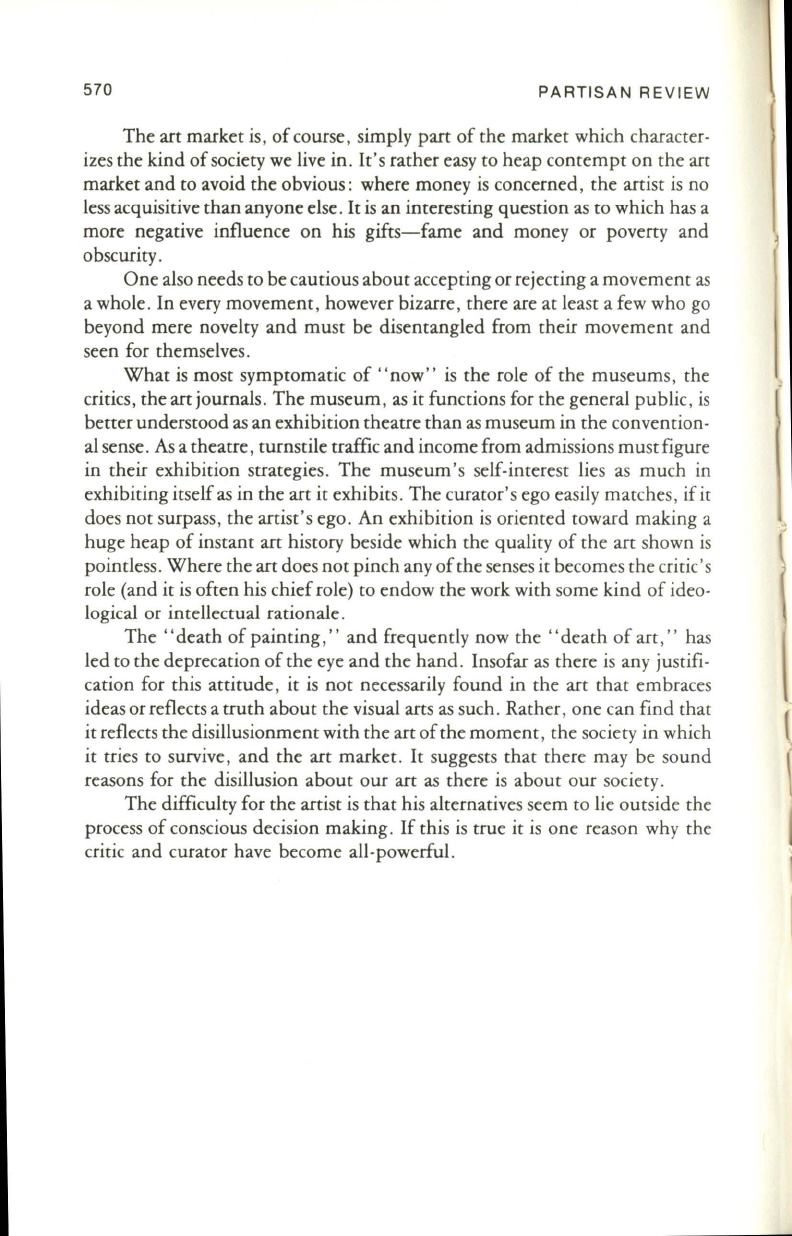 570

PARTISAN REVIEW

The art market is, of course, simply part of the market which characterizes the kind of society we live in. It's rather easy to heap contempt on the art market and to avoid the obvious: where money is concerned, the artist is no less acquisitive than anyone else. It is an interesting question as to which has a more negative influence on his gifts—fame and money or poverty and obscurity.

One also needs to be cautious about accepting or rejecting a movement as a whole. In every movement, however bizarre, there are at least a few who go beyond mere novelty and must be disentangled from their movement and seen for themselves.

What is most symptomatic of "now" is the role of the museums, the critics, the art journals. The museum, as it functions for the general public, is better understood as an exhibition theatre than as museum in the conventional sense. As a theatre, turnstile traffic and income from admissions must figure in their exhibition strategies. The museum's self-interest lies as much in exhibiting itself as in the art it exhibits. The curator's ego easily matches, if it does not surpass, the artist's ego. An exhibition is oriented toward making a huge heap of instant art history beside which the quality of the art shown is pointless. Where the art does not pinch any of the senses it becomes the critic's role (and it is often his chief role) to endow the work with some kind of ideological or intellectual rationale.

The "death of painting," and frequently now the "death of art," has led to the deprecation of the eye and the hand. Insofar as there is any justification for this attitude, it is not necessarily found in the art that embraces ideas or reflects a truth about the visual arts as such. Rather, one can find that it reflects the disillusionment with the art of the moment, the society in which it tries to survive, and the art market. It suggests that there may be sound reasons for the disillusion about our art as there is about our society.

The difficulty for the artist is that his alternatives seem to lie outside the process of conscious decision making. If this is true it is one reason why the critic and curator have become all-powerful.